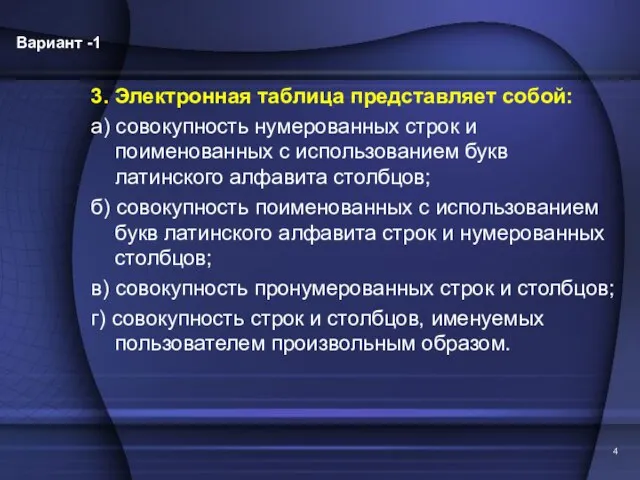 Вариант -1

3. Электронная таблица представляет собой:

а) совокупность нумерованных строк и поименованных с использованием букв латинского алфавита столбцов;

б) совокупность поименованных с использованием букв латинского алфавита строк и нумерованных столбцов;

в) совокупность пронумерованных строк и столбцов;

г) совокупность строк и столбцов, именуемых пользователем произвольным образом.

4